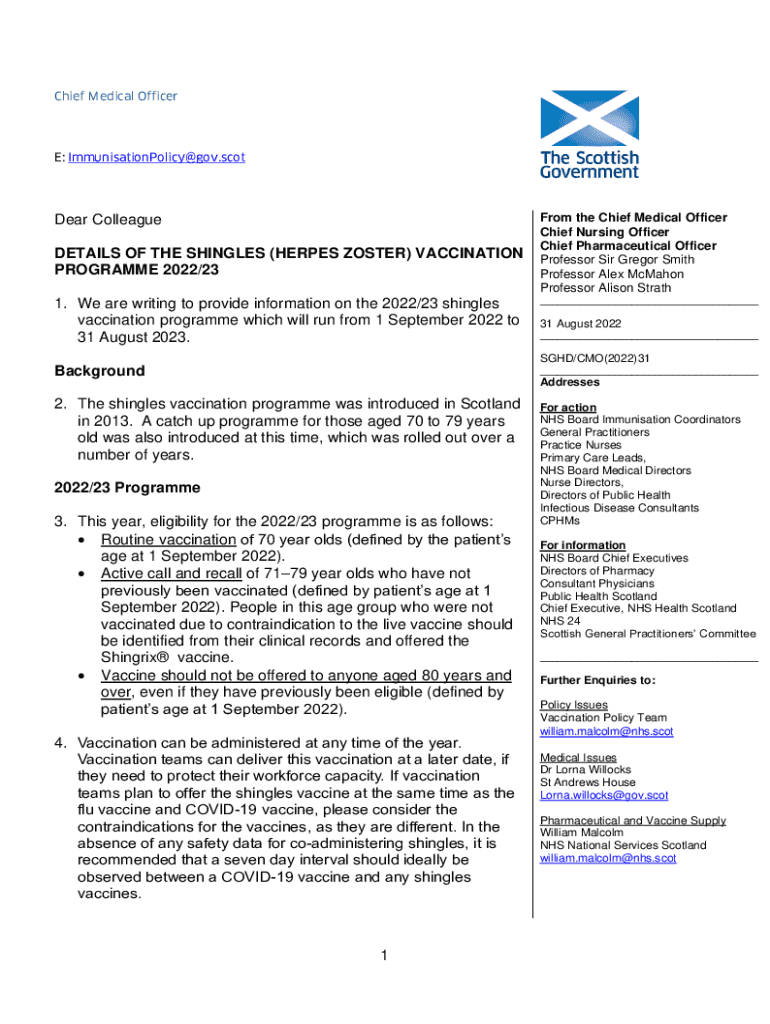 Chief Medical Officer

E: ImmunisationPolicy@gov.scot

The Scottish Government

Dear Colleague

DETAILS OF THE SHINGLES (HERPES ZOSTER) VACCINATION PROGRAMME 2022/23

1. We are writing to provide information on the 2022/23 shingles vaccination programme which will run from 1 September 2022 to 31 August 2023.

Background

2. The shingles vaccination programme was introduced in Scotland in 2013. A catch up programme for those aged 70 to 79 years old was also introduced at this time, which was rolled out over a number of years.

2022/23 Programme

3. This year, eligibility for the 2022/23 programme is as follows:
• Routine vaccination of 70 year olds (defined by the patient's age at 1 September 2022).
• Active call and recall of 71–79 year olds who have not previously been vaccinated (defined by patient's age at 1 September 2022). People in this age group who were not vaccinated due to contraindication to the live vaccine should be identified from their clinical records and offered the Shingrix® vaccine.
• Vaccine should not be offered to anyone aged 80 years and over, even if they have previously been eligible (defined by patient's age at 1 September 2022).

4. Vaccination can be administered at any time of the year. Vaccination teams can deliver this vaccination at a later date, if they need to protect their workforce capacity. If vaccination teams plan to offer the shingles vaccine at the same time as the flu vaccine and COVID-19 vaccine, please consider the contraindications for the vaccines, as they are different. In the absence of any safety data for co-administering shingles, it is recommended that a seven day interval should ideally be observed between a COVID-19 vaccine and any shingles vaccines.

From the Chief Medical Officer
Chief Nursing Officer
Chief Pharmaceutical Officer
Professor Sir Gregor Smith
Professor Alex McMahon
Professor Alison Strath

31 August 2022

SGHD/CMO(2022)31

Addresses

For action
NHS Board Immunisation Coordinators
General Practitioners
Practice Nurses
Primary Care Leads,
NHS Board Medical Directors
Nurse Directors,
Directors of Public Health
Infectious Disease Consultants
CPHMs

For information
NHS Board Chief Executives
Directors of Pharmacy
Consultant Physicians
Public Health Scotland
Chief Executive, NHS Health Scotland
NHS 24
Scottish General Practitioners' Committee

Further Enquiries to:

Policy Issues
Vaccination Policy Team
william.malcolm@nhs.scot

Medical Issues
Dr Lorna Willocks
St Andrews House
Lorna.willocks@gov.scot

Pharmaceutical and Vaccine Supply
William Malcolm
NHS National Services Scotland
william.malcolm@nhs.scot

1